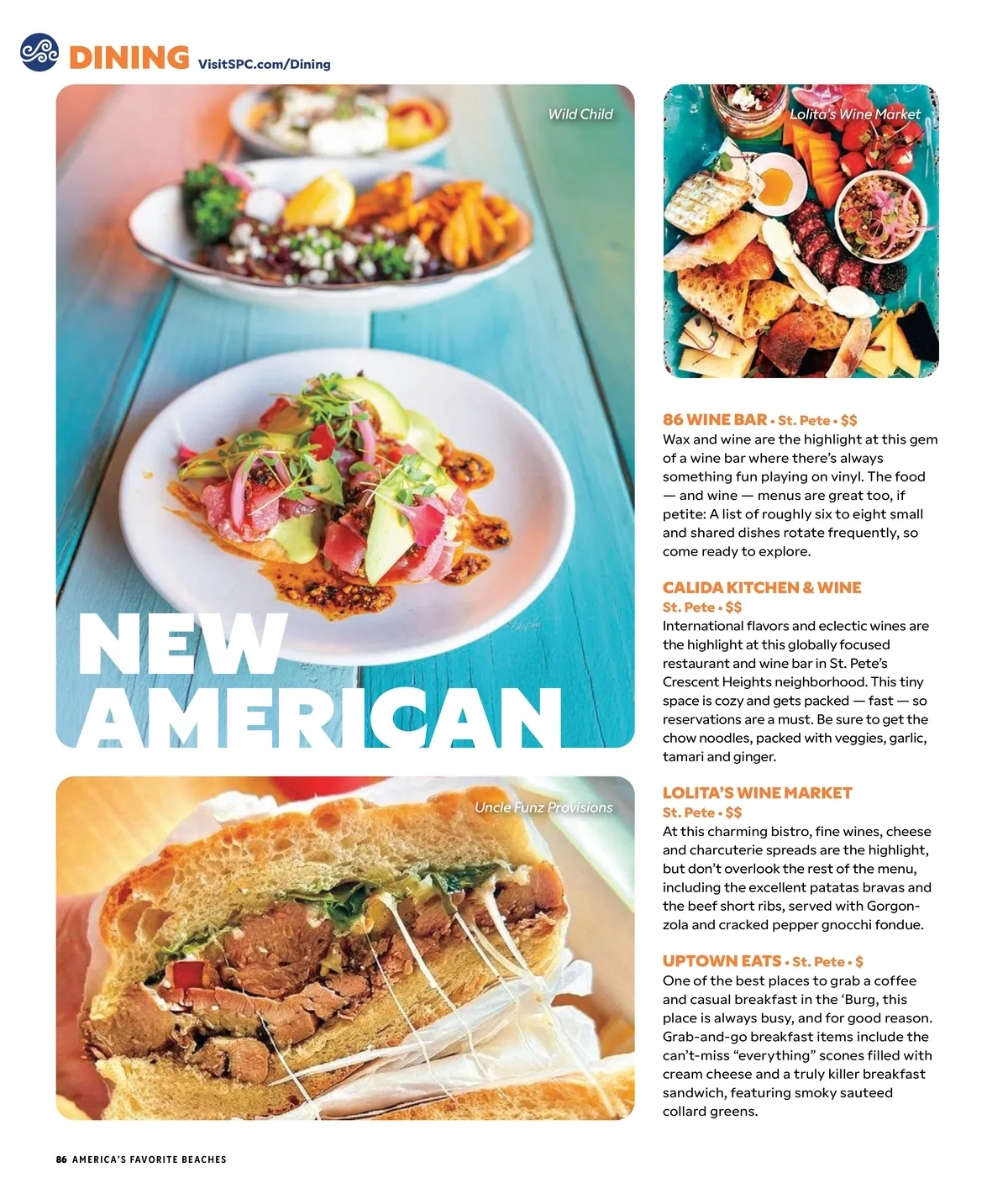 DINING VisitSPC.com/Dining

Wild Child

NEW AMERICAN

Uncle Funz Provisions

Lolita's Wine Market

86 WINE BAR • St. Pete • $$
Wax and wine are the highlight at this gem of a wine bar where there's always something fun playing on vinyl. The food — and wine — menus are great too, if petite: A list of roughly six to eight small and shared dishes rotate frequently, so come ready to explore.

CALIDA KITCHEN & WINE
St. Pete • $$
International flavors and eclectic wines are the highlight at this globally focused restaurant and wine bar in St. Pete's Crescent Heights neighborhood. This tiny space is cozy and gets packed — fast — so reservations are a must. Be sure to get the chow noodles, packed with veggies, garlic, tamari and ginger.

LOLITA'S WINE MARKET
St. Pete • $$
At this charming bistro, fine wines, cheese and charcuterie spreads are the highlight, but don't overlook the rest of the menu, including the excellent patatas bravas and the beef short ribs, served with Gorgonzola and cracked pepper gnocchi fondue.

UPTOWN EATS • St. Pete • $
One of the best places to grab a coffee and casual breakfast in the 'Burg, this place is always busy, and for good reason. Grab-and-go breakfast items include the can't-miss "everything" scones filled with cream cheese and a truly killer breakfast sandwich, featuring smoky sauteed collard greens.

86 AMERICA'S FAVORITE BEACHES